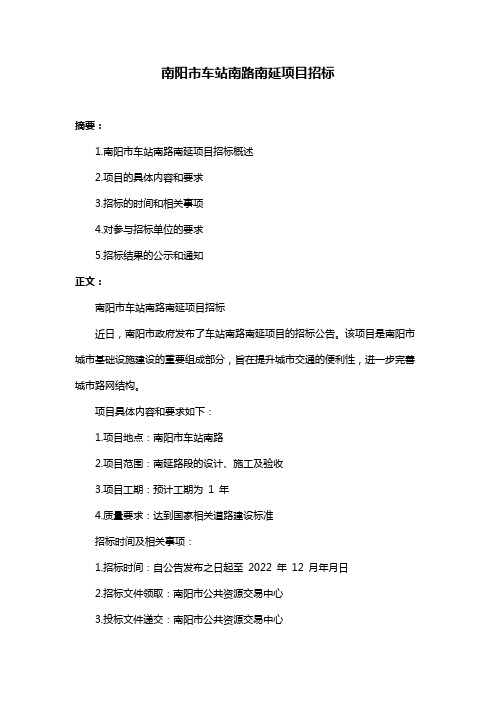 南阳市车站南路南延项目招标

摘要：

1.南阳市车站南路南延项目招标概述

2.项目的具体内容和要求

3.招标的时间和相关事项

4.对参与招标单位的要求

5.招标结果的公示和通知

正文：

南阳市车站南路南延项目招标

近日，南阳市政府发布了车站南路南延项目的招标公告。该项目是南阳市城市基础设施建设的重要组成部分，旨在提升城市交通的便利性，进一步完善城市路网结构。

项目具体内容和要求如下：

1.项目地点：南阳市车站南路

2.项目范围：南延路段的设计、施工及验收

3.项目工期：预计工期为 1 年

4.质量要求：达到国家相关道路建设标准

招标时间及相关事项：

1.招标时间：自公告发布之日起至 2022 年 12 月年月日

2.招标文件领取：南阳市公共资源交易中心

3.投标文件递交：南阳市公共资源交易中心